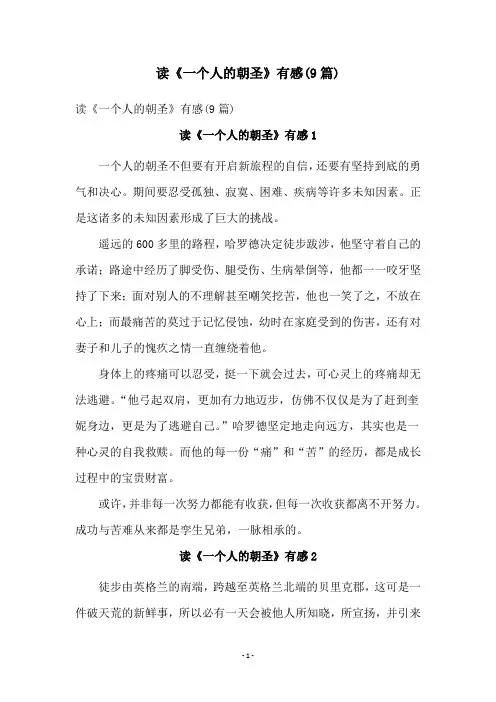 读《一个人的朝圣》有感(9篇)

读《一个人的朝圣》有感(9篇)

读《一个人的朝圣》有感1

一个人的朝圣不但要有开启新旅程的自信，还要有坚持到底的勇气和决心。期间要忍受孤独、寂寞、困难、疾病等许多未知因素。正是这诸多的未知因素形成了巨大的挑战。

遥远的600多里的路程，哈罗德决定徒步跋涉，他坚守着自己的承诺；路途中经历了脚受伤、腿受伤、生病晕倒等，他都一一咬牙坚持了下来；面对别人的不理解甚至嘲笑挖苦，他也一笑了之，不放在心上；而最痛苦的莫过于记忆侵蚀，幼时在家庭受到的伤害，还有对妻子和儿子的愧疚之情一直缠绕着他。

身体上的疼痛可以忍受，挺一下就会过去，可心灵上的疼痛却无法逃避。“他弓起双肩，更加有力地迈步，仿佛不仅仅是为了赶到奎妮身边，更是为了逃避自己。”哈罗德坚定地走向远方，其实也是一种心灵的自我救赎。而他的每一份“痛”和“苦”的经历，都是成长过程中的宝贵财富。

或许，并非每一次努力都能有收获，但每一次收获都离不开努力。成功与苦难从来都是孪生兄弟，一脉相承的。

读《一个人的朝圣》有感2

徒步由英格兰的南端，跨越至英格兰北端的贝里克郡，这可是一件破天荒的新鲜事，所以必有一天会被他人所知晓，所宣扬，并引来

- 1 -